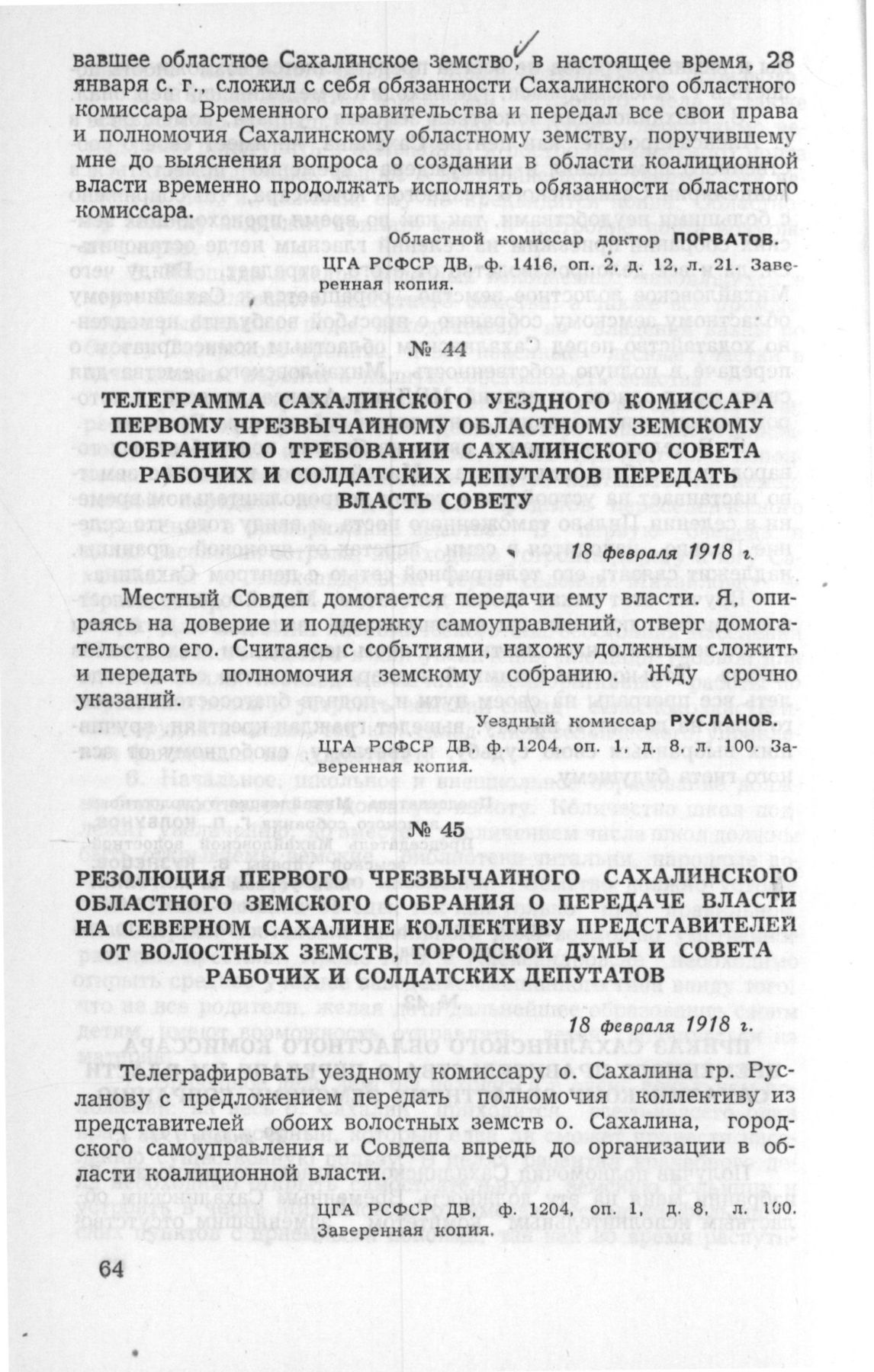 вавшее областное Сахалинское земство, в настоящее время, 28 января с. г., сложил с себя обязанности Сахалинского областного комиссара Временного правительства и передал все свои права и полномочия Сахалинскому областному земству, поручившему мне до выяснения вопроса о создании в области коалиционной власти временно продолжать исполнять обязанности областного комиссара.

Областной комиссар доктор ПОРВАТОВ.

ЦГА РСФСР ДВ, ф. 1416, оп. 2, д. 12, л. 21. Заверенная копия.

№ 44

ТЕЛЕГРАММА САХАЛИНСКОГО УЕЗДНОГО КОМИССАРА ПЕРВОМУ ЧРЕЗВЫЧАЙНОМУ ОБЛАСТНОМУ ЗЕМСКОМУ СОБРАНИЮ О ТРЕБОВАНИИ САХАЛИНСКОГО СОВЕТА РАБОЧИХ И СОЛДАТСКИХ ДЕПУТАТОВ ПЕРЕДАТЬ ВЛАСТЬ СОВЕТУ

18 февраля 1918 г.

Местный Совдеп домогается передачи ему власти. Я, опираясь на доверие и поддержку самоуправлений, отверг домогательство его. Считаясь с событиями, нахожу должным сложить и передать полномочия земскому собранию. Жду срочно указаний.

Уездный комиссар РУСЛАНОВ.

ЦГА РСФСР ДВ, ф. 1204, оп. 1, д. 8, л. 100. Заверенная копия.

№ 45

РЕЗОЛЮЦИЯ ПЕРВОГО ЧРЕЗВЫЧАЙНОГО САХАЛИНСКОГО ОБЛАСТНОГО ЗЕМСКОГО СОБРАНИЯ О ПЕРЕДАЧЕ ВЛАСТИ НА СЕВЕРНОМ САХАЛИНЕ КОЛЛЕКТИВУ ПРЕДСТАВИТЕЛЕЙ ОТ ВОЛОСТНЫХ ЗЕМСТВ, ГОРОДСКОЙ ДУМЫ И СОВЕТА РАБОЧИХ И СОЛДАТСКИХ ДЕПУТАТОВ

18 февраля 1918 г.

Телеграфировать уездному комиссару о. Сахалина гр. Русланову с предложением передать полномочия коллективу из представителей обоих волостных земств о. Сахалина, городского самоуправления и Совдепа впредь до организации в области коалиционной власти.

ЦГА РСФСР ДВ, ф. 1204, оп. 1, д. 8, л. 100. Заверенная копия.

64